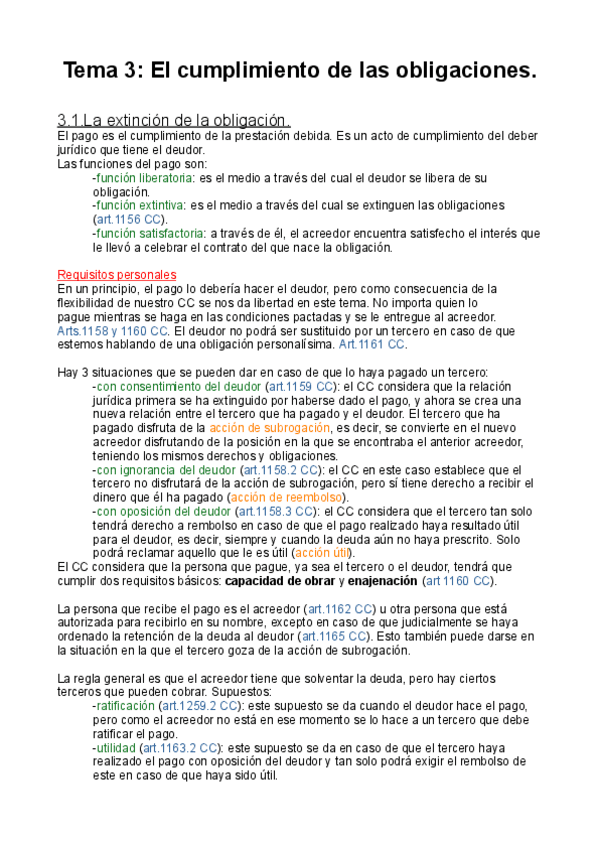 Tema 3: El cumplimiento de las obligaciones.

3.1.La extinción de la obligación.
El pago es el cumplimiento de la prestación debida. Es un acto de cumplimiento del deber jurídico que tiene el deudor.
Las funciones del pago son:
-función liberatoria: es el medio a través del cual el deudor se libera de su obligación.
-función extintiva: es el medio a través del cual se extinguen las obligaciones (art.1156 CC).
-función satisfactoria: a través de él, el acreedor encuentra satisfecho el interés que le llevó a celebrar el contrato del que nace la obligación.

Requisitos personales
En un principio, el pago lo debería hacer el deudor, pero como consecuencia de la flexibilidad de nuestro CC se nos da libertad en este tema. No importa quien lo pague mientras se haga en las condiciones pactadas y se le entregue al acreedor. Arts.1158 y 1160 CC. El deudor no podrá ser sustituido por un tercero en caso de que estemos hablando de una obligación personalísima. Art.1161 CC.

Hay 3 situaciones que se pueden dar en caso de que lo haya pagado un tercero:
-con consentimiento del deudor (art.1159 CC): el CC considera que la relación jurídica primera se ha extinguido por haberse dado el pago, y ahora se crea una nueva relación entre el tercero que ha pagado y el deudor. El tercero que ha pagado disfruta de la acción de subrogación, es decir, se convierte en el nuevo acreedor disfrutando de la posición en la que se encontraba el anterior acreedor, teniendo los mismos derechos y obligaciones.
-con ignorancia del deudor (art.1158.2 CC): el CC en este caso establece que el tercero no disfrutará de la acción de subrogación, pero sí tiene derecho a recibir el dinero que él ha pagado (acción de reembolso).
-con oposición del deudor (art.1158.3 CC): el CC considera que el tercero tan solo tendrá derecho a rembolso en caso de que el pago realizado haya resultado útil para el deudor, es decir, siempre y cuando la deuda aún no haya prescrito. Solo podrá reclamar aquello que le es útil (acción útil).
El CC considera que la persona que pague, ya sea el tercero o el deudor, tendrá que cumplir dos requisitos básicos: capacidad de obrar y enajenación (art 1160 CC).

La persona que recibe el pago es el acreedor (art.1162 CC) u otra persona que está autorizada para recibirlo en su nombre, excepto en caso de que judicialmente se haya ordenado la retención de la deuda al deudor (art.1165 CC). Esto también puede darse en la situación en la que el tercero goza de la acción de subrogación.

La regla general es que el acreedor tiene que solventar la deuda, pero hay ciertos terceros que pueden cobrar. Supuestos:
-ratificación (art.1259.2 CC): este supuesto se da cuando el deudor hace el pago, pero como el acreedor no está en ese momento se lo hace a un tercero que debe ratificar el pago.
-utilidad (art.1163.2 CC): este supuesto se da en caso de que el tercero haya realizado el pago con oposición del deudor y tan solo podrá exigir el rembolso de este en caso de que haya sido útil.